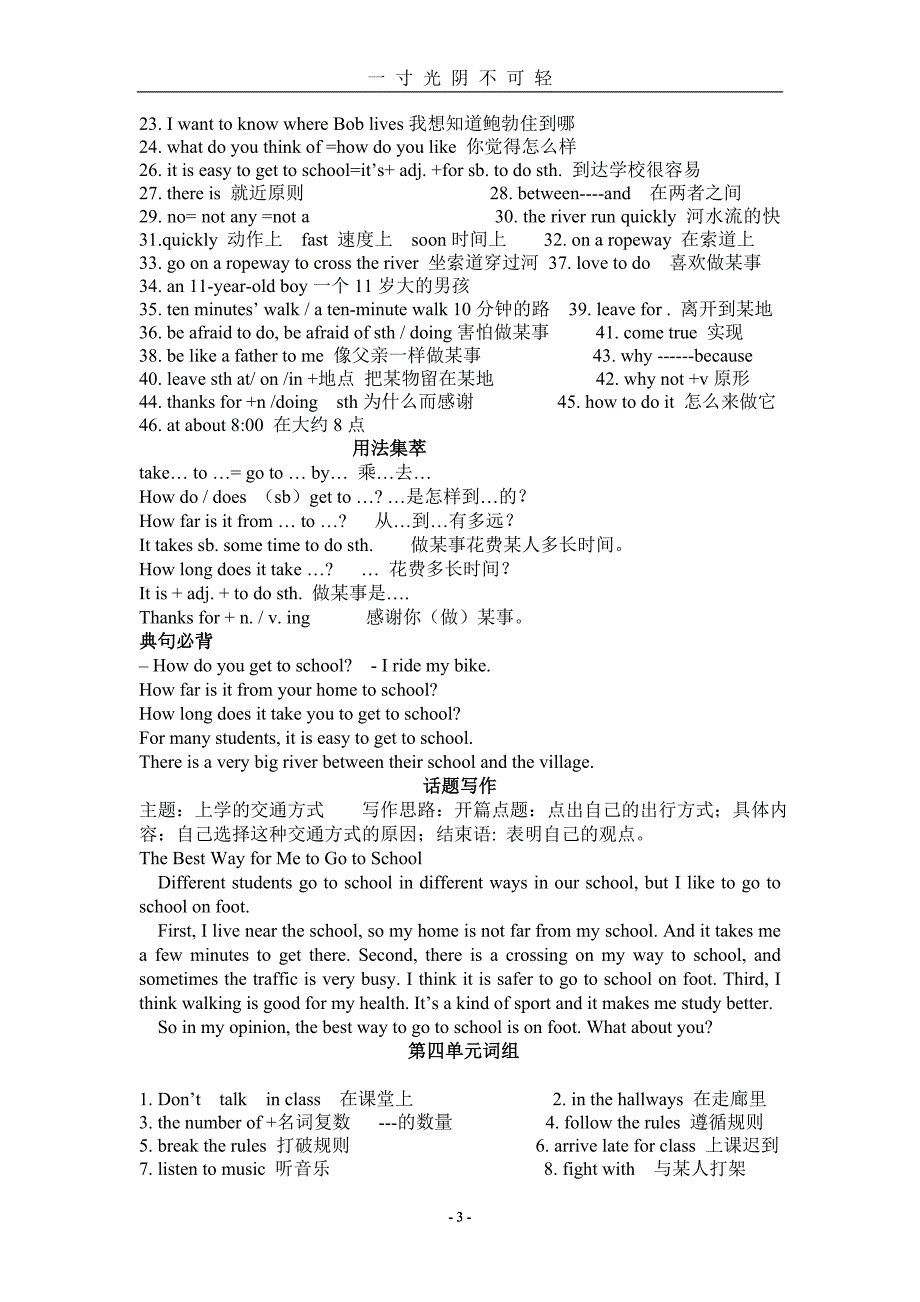 一 寸 光 阴 不 可 轻

23. I want to know where Bob lives 我想知道鲍勃住到哪
24. what do you think of =how do you like 你觉得怎么样
26. it is easy to get to school=it's+ adj. +for sb. to do sth. 到达学校很容易
27. there is 就近原则
28. between----and 在两者之间
29. no= not any =not a
30. the river run quickly 河水流的快
31.quickly 动作上 fast 速度上 soon 时间上
32. on a ropeway 在索道上
33. go on a ropeway to cross the river 坐索道穿过河
37. love to do 喜欢做某事
34. an 11-year-old boy 一个 11 岁大的男孩
35. ten minutes' walk / a ten-minute walk 10 分钟的路
39. leave for . 离开到某地
36. be afraid to do, be afraid of sth / doing 害怕做某事
41. come true 实现
38. be like a father to me 像父亲一样做某事
43. why ------because
40. leave sth at/ on /in +地点 把某物留在某地
42. why not +v 原形
44. thanks for +n /doing sth 为什么而感谢
45. how to do it 怎么来做它
46. at about 8:00 在大约 8 点

用法集萃

take… to …= go to … by… 乘…去…
How do / does （sb）get to …? …是怎样到…的？
How far is it from … to …? 从…到…有多远？
It takes sb. some time to do sth. 做某事花费某人多长时间。
How long does it take …? … 花费多长时间？
It is + adj. + to do sth. 做某事是….
Thanks for + n. / v. ing 感谢你（做）某事。

典句必背

– How do you get to school? - I ride my bike.
How far is it from your home to school?
How long does it take you to get to school?
For many students, it is easy to get to school.
There is a very big river between their school and the village.

话题写作

主题：上学的交通方式 写作思路：开篇点题：点出自己的出行方式；具体内容：自己选择这种交通方式的原因；结束语: 表明自己的观点。

The Best Way for Me to Go to School

Different students go to school in different ways in our school, but I like to go to school on foot.

First, I live near the school, so my home is not far from my school. And it takes me a few minutes to get there. Second, there is a crossing on my way to school, and sometimes the traffic is very busy. I think it is safer to go to school on foot. Third, I think walking is good for my health. It's a kind of sport and it makes me study better.

So in my opinion, the best way to go to school is on foot. What about you?

第四单元词组

1. Don't talk in class 在课堂上
2. in the hallways 在走廊里
3. the number of +名词复数 ---的数量
4. follow the rules 遵循规则
5. break the rules 打破规则
6. arrive late for class 上课迟到
7. listen to music 听音乐
8. fight with 与某人打架

- 3 -